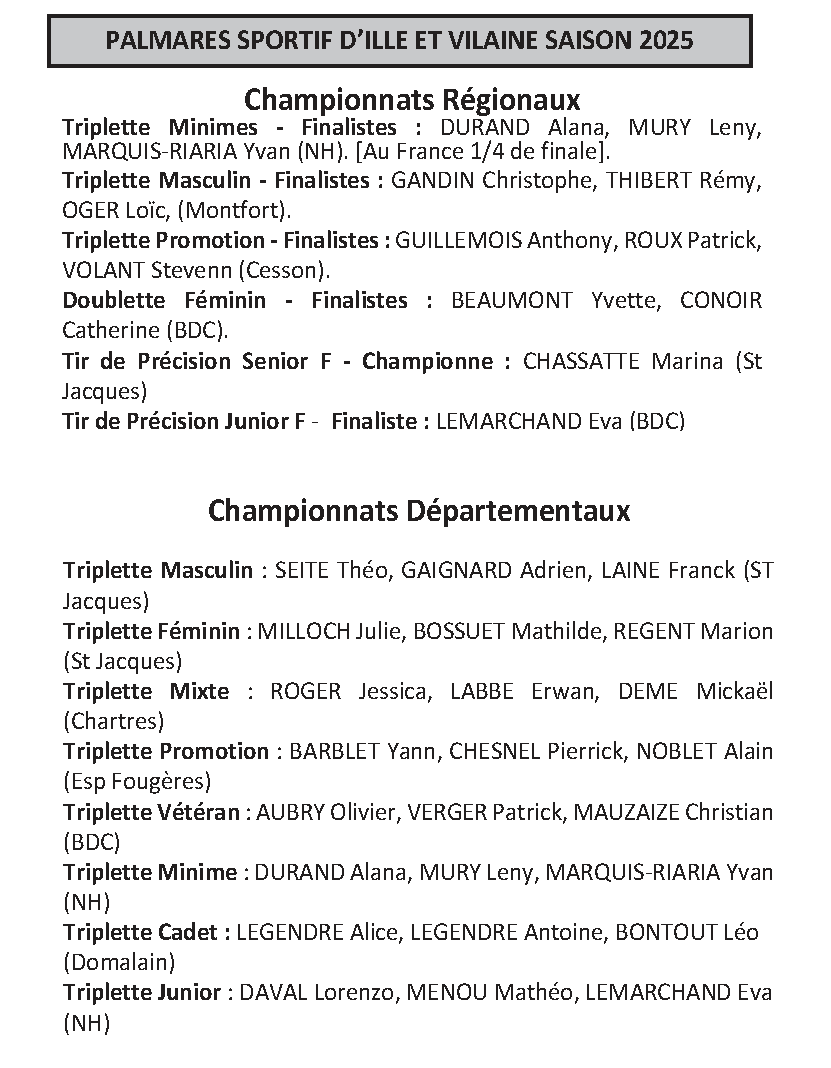 PALMARES SPORTIF D'ILLE ET VILAINE SAISON 2025

Championnats Régionaux

Triplette Minimes - Finalistes : DURAND Alana, MURY Leny, MARQUIS-RIARIA Yvan (NH). [Au France 1/4 de finale].

Triplette Masculin - Finalistes : GANDIN Christophe, THIBERT Rémy, OGER Loïc, (Montfort).

Triplette Promotion - Finalistes : GUILLEMOIS Anthony, ROUX Patrick, VOLANT Stevenn (Cesson).

Doublette Féminin - Finalistes : BEAUMONT Yvette, CONOIR Catherine (BDC).

Tir de Précision Senior F - Championne : CHASSATTE Marina (St Jacques)

Tir de Précision Junior F - Finaliste : LEMARCHAND Eva (BDC)

Championnats Départementaux

Triplette Masculin : SEITE Théo, GAIGNARD Adrien, LAINE Franck (ST Jacques)

Triplette Féminin : MILLOCH Julie, BOSSUET Mathilde, REGENT Marion (St Jacques)

Triplette Mixte : ROGER Jessica, LABBE Erwan, DEME Mickaël (Chartres)

Triplette Promotion : BARBLET Yann, CHESNEL Pierrick, NOBLET Alain (Esp Fougères)

Triplette Vétéran : AUBRY Olivier, VERGER Patrick, MAUZAIZE Christian (BDC)

Triplette Minime : DURAND Alana, MURY Leny, MARQUIS-RIARIA Yvan (NH)

Triplette Cadet : LEGENDRE Alice, LEGENDRE Antoine, BONTOUT Léo (Domalain)

Triplette Junior : DAVAL Lorenzo, MENOU Mathéo, LEMARCHAND Eva (NH)